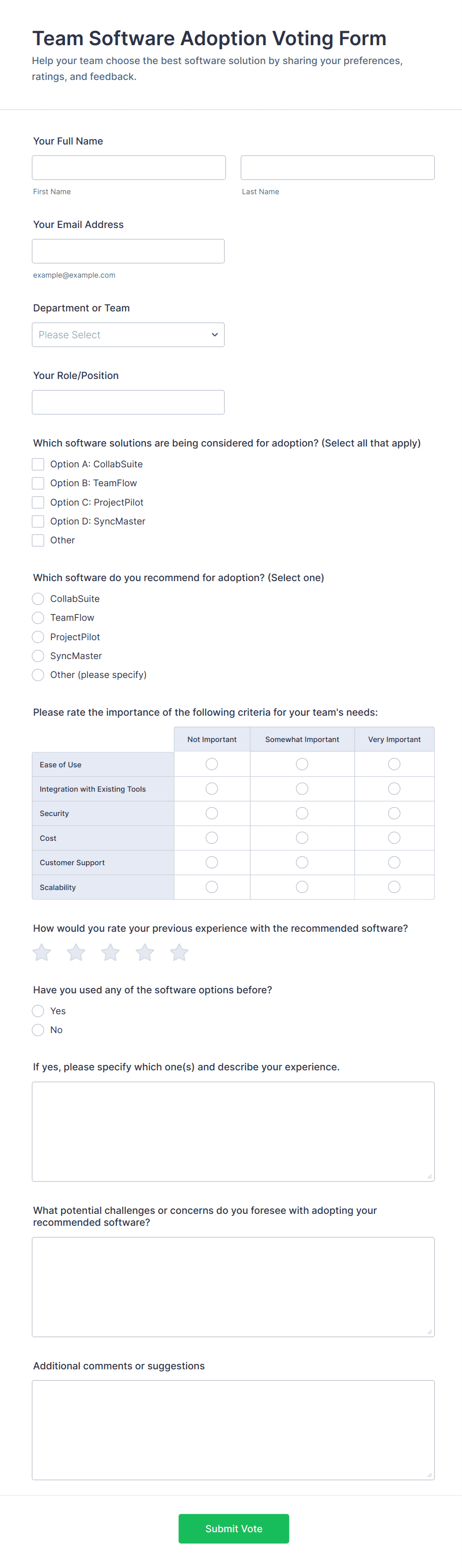 Team Software Adoption Voting Form

Help your team choose the best software solution by sharing your preferences, ratings, and feedback.

Your Full Name

First Name

Last Name

Your Email Address

example@example.com

Department or Team

Please Select

Your Role/Position

Which software solutions are being considered for adoption? (Select all that apply)

Option A: CollabSuite
Option B: TeamFlow
Option C: ProjectPilot
Option D: SyncMaster
Other

Which software do you recommend for adoption? (Select one)

CollabSuite
TeamFlow
ProjectPilot
SyncMaster
Other (please specify)

Please rate the importance of the following criteria for your team's needs:

| | Not Important | Somewhat Important | Very Important |
|---|---|---|---|
| Ease of Use | | | |
| Integration with Existing Tools | | | |
| Security | | | |
| Cost | | | |
| Customer Support | | | |
| Scalability | | | |

How would you rate your previous experience with the recommended software?

Have you used any of the software options before?

Yes
No

If yes, please specify which one(s) and describe your experience.

What potential challenges or concerns do you foresee with adopting your recommended software?

Additional comments or suggestions

Submit Vote